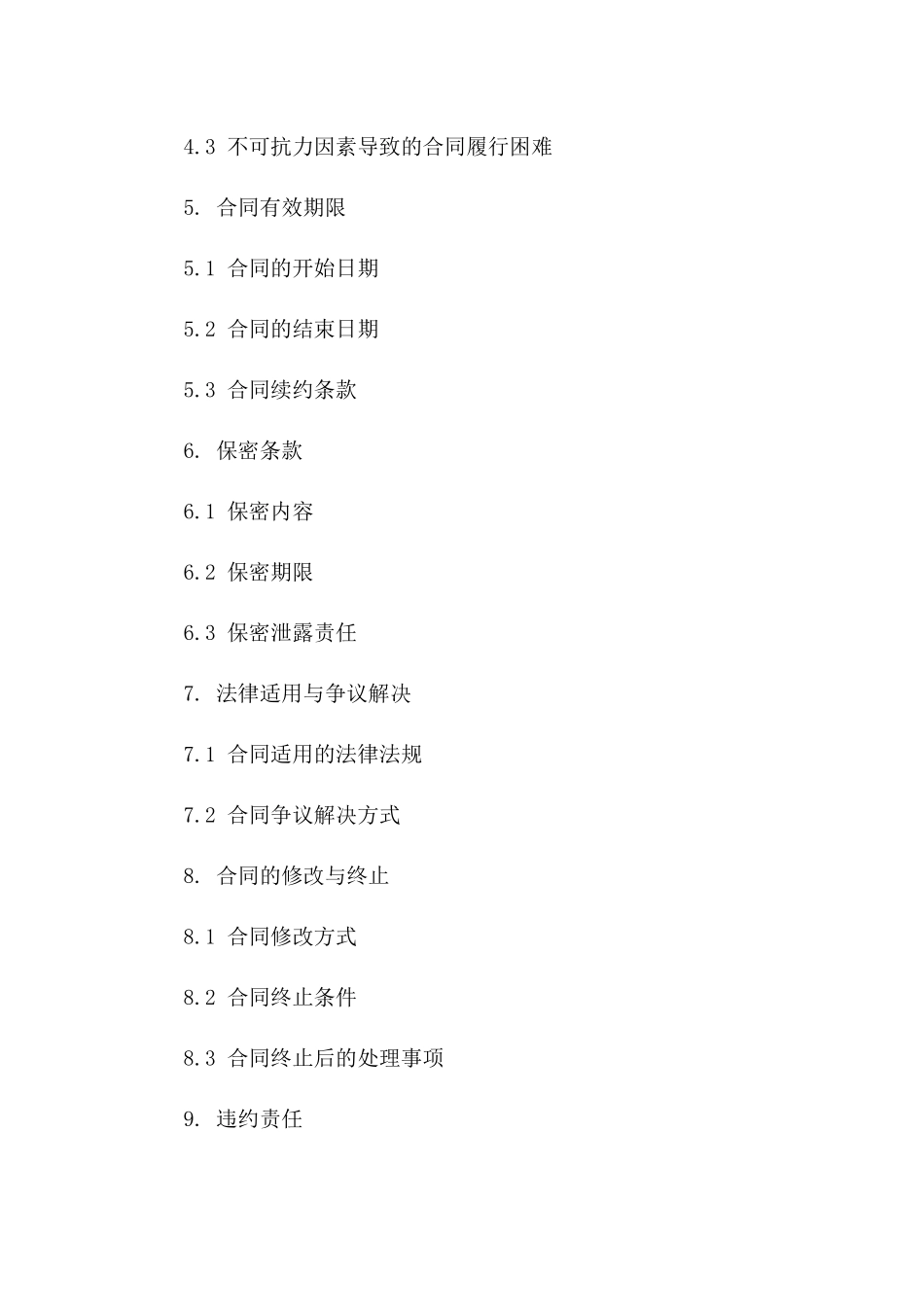 4.3 不可抗力因素导致的合同履行困难

5. 合同有效期限

5.1 合同的开始日期

5.2 合同的结束日期

5.3 合同续约条款

6. 保密条款

6.1 保密内容

6.2 保密期限

6.3 保密泄露责任

7. 法律适用与争议解决

7.1 合同适用的法律法规

7.2 合同争议解决方式

8. 合同的修改与终止

8.1 合同修改方式

8.2 合同终止条件

8.3 合同终止后的处理事项

9. 违约责任